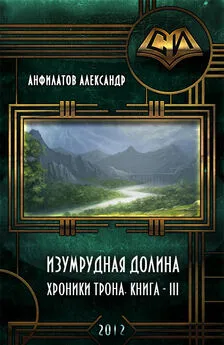 СИ

АНФИЛАТОВ АЛЕКСАНДР

ИЗУМРУДНАЯ ДОЛИНА

ХРОНИКИ ТРОНА. КНИГА - III

2012